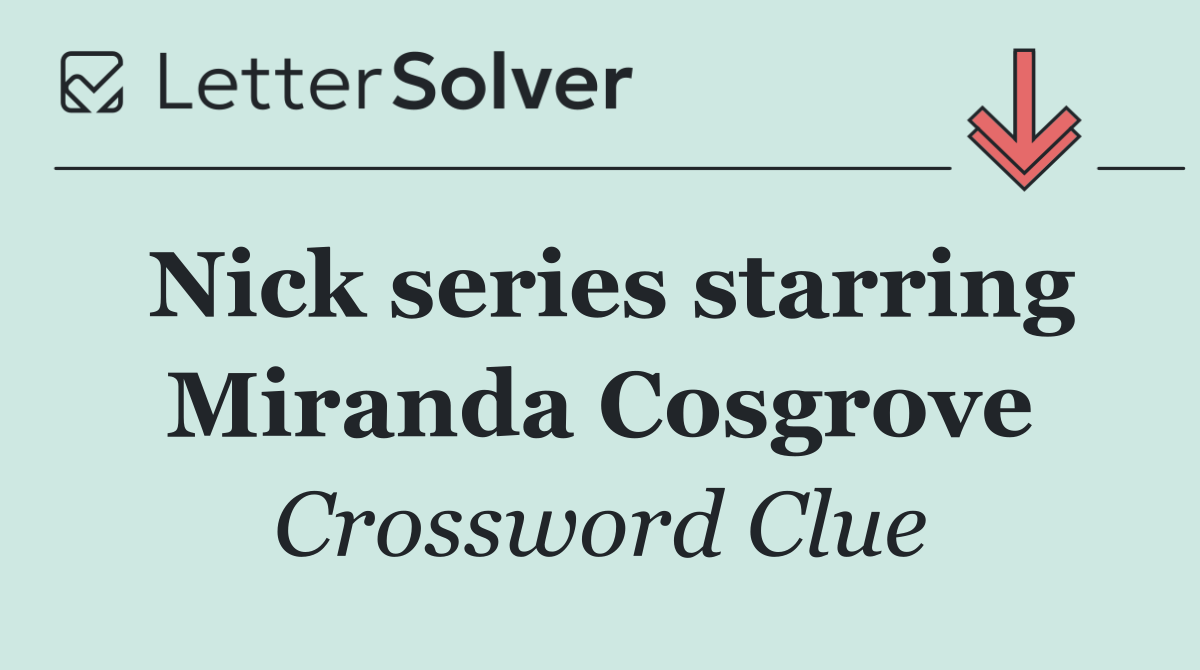 LetterSolver

Nick series starring Miranda Cosgrove

Crossword Clue